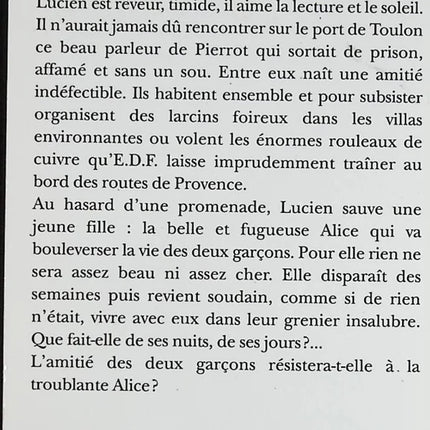 Lucien est rêveur, timide, il aime la lecture et le soleil. Il n'aurait jamais dû rencontrer sur le port de Toulon ce beau parleur de Pierrot qui sortait de prison, affamé et sans un sou. Entre eux naît une amitié indéfectible. Ils habitent ensemble et pour subsister organisent des larcins foireux dans les villas environnantes ou volent les énormes rouleaux de cuivre qu'E.D.F. laisse imprudemment traîner au bord des routes de Provence.

Au hasard d'une promenade, Lucien sauve une jeune fille : la belle et fugueuse Alice qui va bouleverser la vie des deux garçons. Pour elle rien ne sera assez beau ni assez cher. Elle disparaît des semaines puis revient soudain, comme si de rien n'était, vivre avec eux dans leur grenier insalubre. Que fait-elle de ses nuits, de ses jours ?...

L'amitié des deux garçons résistera-t-elle à la troublante Alice ?